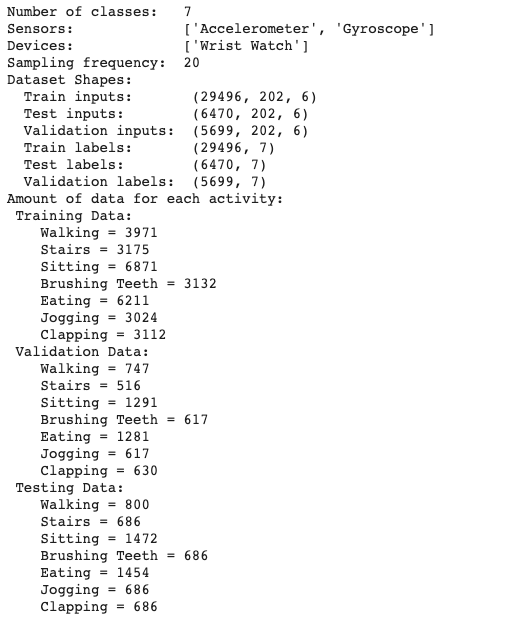 Number of classes: 7
Sensors: ['Accelerometer', 'Gyroscope']
Devices: ['Wrist Watch']
Sampling frequency: 20
Dataset Shapes:
Train inputs: (29496, 202, 6)
Test inputs: (6470, 202, 6)
Validation inputs: (5699, 202, 6)
Train labels: (29496, 7)
Test labels: (6470, 7)
Validation labels: (5699, 7)
Amount of data for each activity:
Training Data:
Walking = 3971
Stairs = 3175
Sitting = 6871
Brushing Teeth = 3132
Eating = 6211
Jogging = 3024
Clapping = 3112
Validation Data:
Walking = 747
Stairs = 516
Sitting = 1291
Brushing Teeth = 617
Eating = 1281
Jogging = 617
Clapping = 630
Testing Data:
Walking = 800
Stairs = 686
Sitting = 1472
Brushing Teeth = 686
Eating = 1454
Jogging = 686
Clapping = 686